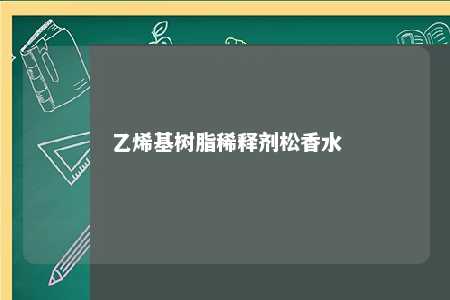 乙烯基树脂稀释剂松香水